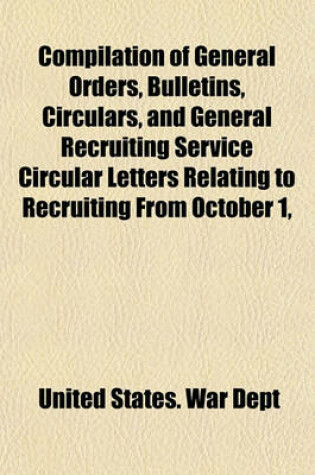 Compilation of General Orders, Bulletins, Circulars, and General Recruiting Service Circular Letters Relating to Recruiting From October 1,

United States. War Dept